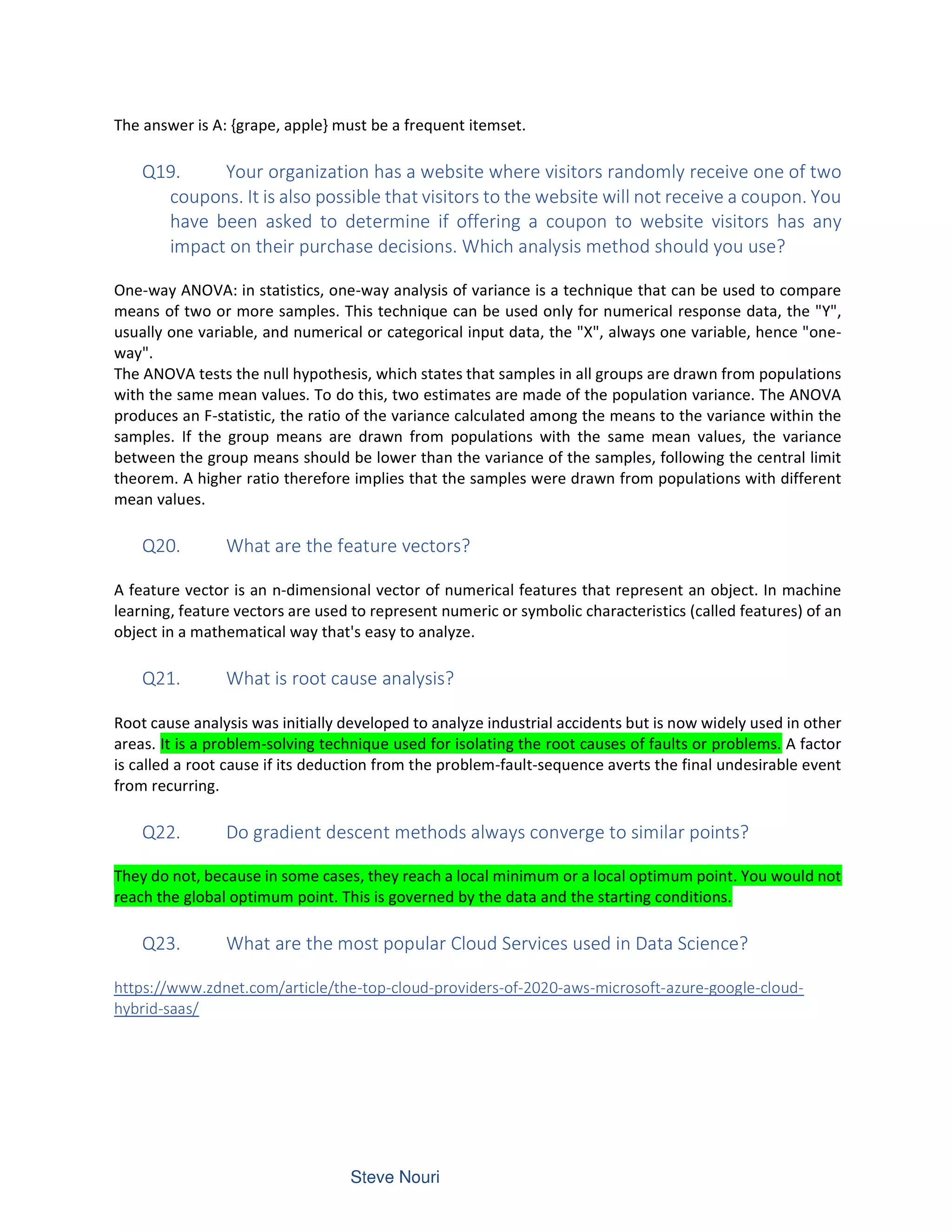 The answer is A: {grape, apple} must be a frequent itemset.

Q19. Your organization has a website where visitors randomly receive one of two coupons. It is also possible that visitors to the website will not receive a coupon. You have been asked to determine if offering a coupon to website visitors has any impact on their purchase decisions. Which analysis method should you use?

One-way ANOVA: in statistics, one-way analysis of variance is a technique that can be used to compare means of two or more samples. This technique can be used only for numerical response data, the "Y", usually one variable, and numerical or categorical input data, the "X", always one variable, hence "one-way".
The ANOVA tests the null hypothesis, which states that samples in all groups are drawn from populations with the same mean values. To do this, two estimates are made of the population variance. The ANOVA produces an F-statistic, the ratio of the variance calculated among the means to the variance within the samples. If the group means are drawn from populations with the same mean values, the variance between the group means should be lower than the variance of the samples, following the central limit theorem. A higher ratio therefore implies that the samples were drawn from populations with different mean values.

Q20. What are the feature vectors?

A feature vector is an n-dimensional vector of numerical features that represent an object. In machine learning, feature vectors are used to represent numeric or symbolic characteristics (called features) of an object in a mathematical way that's easy to analyze.

Q21. What is root cause analysis?

Root cause analysis was initially developed to analyze industrial accidents but is now widely used in other areas. It is a problem-solving technique used for isolating the root causes of faults or problems. A factor is called a root cause if its deduction from the problem-fault-sequence averts the final undesirable event from recurring.

Q22. Do gradient descent methods always converge to similar points?

They do not, because in some cases, they reach a local minimum or a local optimum point. You would not reach the global optimum point. This is governed by the data and the starting conditions.

Q23. What are the most popular Cloud Services used in Data Science?

https://www.zdnet.com/article/the-top-cloud-providers-of-2020-aws-microsoft-azure-google-cloud-hybrid-saas/

Steve Nouri